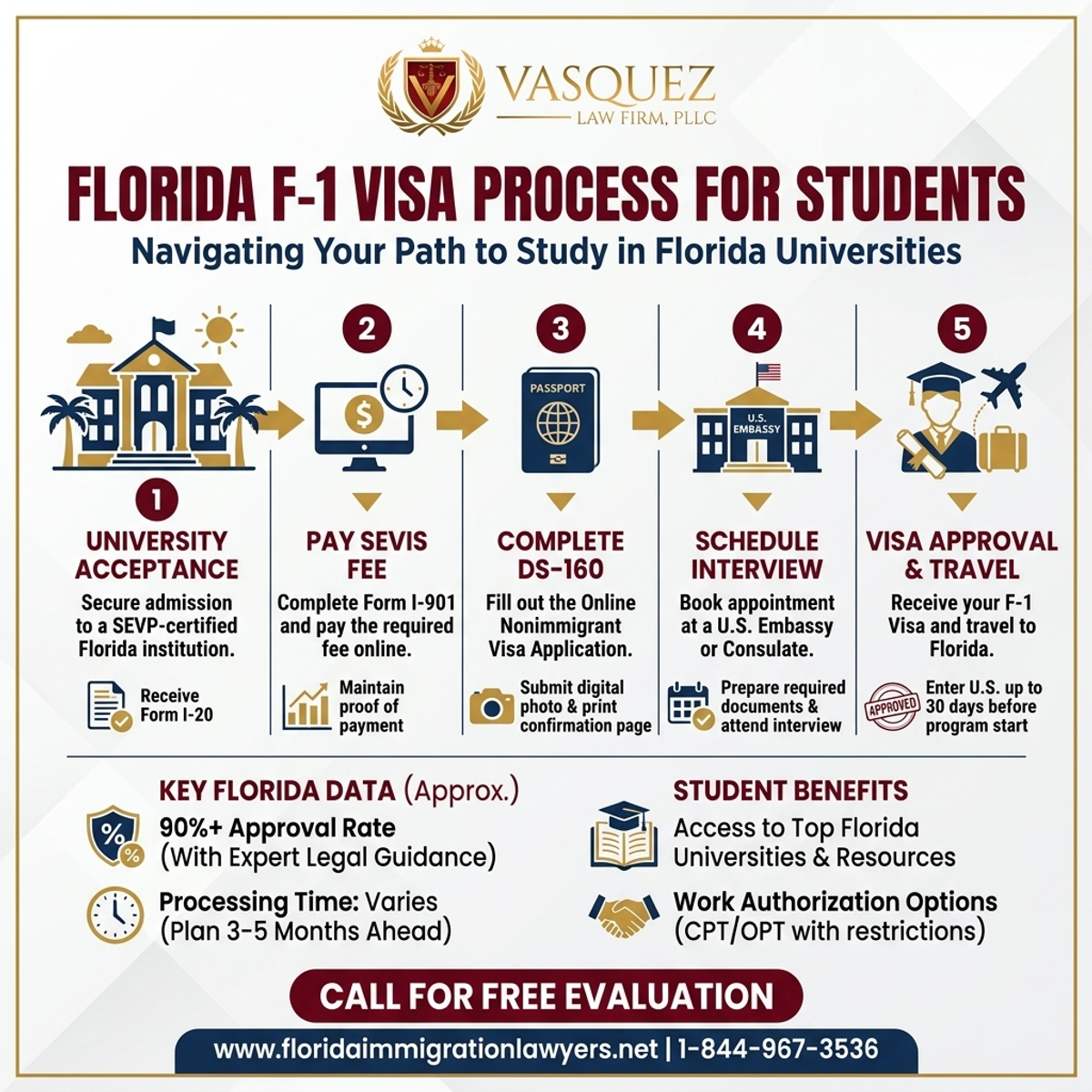 VASQUEZ
LAW FIRM, PLLC

FLORIDA F-1 VISA PROCESS FOR STUDENTS
Navigating Your Path to Study in Florida Universities

1
UNIVERSITY ACCEPTANCE
Secure admission to a SEVP-certified Florida institution.
Receive Form I-20

2
PAY SEVIS FEE
Complete Form I-901 and pay the required fee online.
Maintain proof of payment

3
PASSPORT
COMPLETE DS-160
Fill out the Online Nonimmigrant Visa Application.
Submit digital photo & print confirmation page

4
U.S. EMBASSY
SCHEDULE INTERVIEW
Book appointment at a U.S. Embassy or Consulate.
Prepare required documents & attend interview

5
VISA APPROVAL & TRAVEL
Receive your F-1 Visa and travel to Florida.
APPROVED
Enter U.S. up to 30 days before program start

KEY FLORIDA DATA (Approx.)
90%+ Approval Rate (With Expert Legal Guidance)
Processing Time: Varies (Plan 3-5 Months Ahead)

STUDENT BENEFITS
Access to Top Florida Universities & Resources
Work Authorization Options (CPT/OPT with restrictions)

CALL FOR FREE EVALUATION
www.floridaimmigrationlawyers.net | 1-844-967-3536